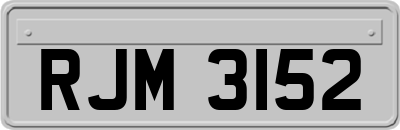 RJM 3152